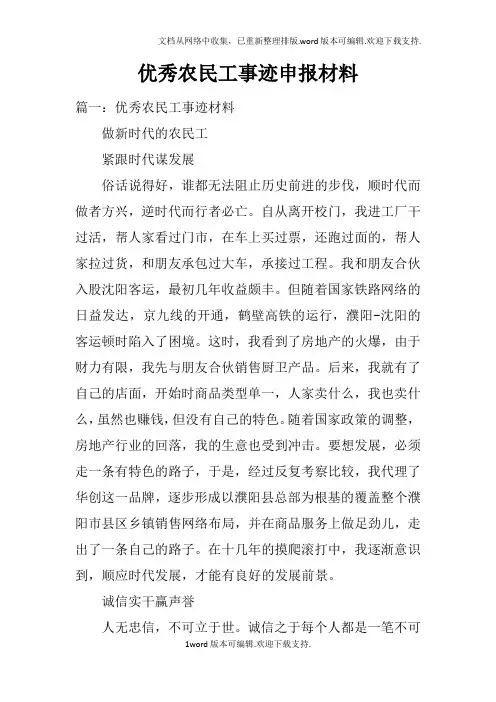 文档从网络中收集，已重新整理排版.word版本可编辑.欢迎下载支持.

优秀农民工事迹申报材料

篇一：优秀农民工事迹材料

做新时代的农民工

紧跟时代谋发展

俗话说得好，谁都无法阻止历史前进的步伐，顺时代而做者方兴，逆时代而行者必亡。自从离开校门，我进工厂干过活，帮人家看过门市，在车上买过票，还跑过面的，帮人家拉过货，和朋友承包过大车，承接过工程。我和朋友合伙入股沈阳客运，最初几年收益颇丰。但随着国家铁路网络的日益发达，京九线的开通，鹤壁高铁的运行，濮阳-沈阳的客运顿时陷入了困境。这时，我看到了房地产的火爆，由于财力有限，我先与朋友合伙销售厨卫产品。后来，我就有了自己的店面，开始时商品类型单一，人家卖什么，我也卖什么，虽然也赚钱，但没有自己的特色。随着国家政策的调整，房地产行业的回落，我的生意也受到冲击。要想发展，必须走一条有特色的路子，于是，经过反复考察比较，我代理了华创这一品牌，逐步形成以濮阳县总部为根基的覆盖整个濮阳市县区乡镇销售网络布局，并在商品服务上做足劲儿，走出了一条自己的路子。在十几年的摸爬滚打中，我逐渐意识到，顺应时代发展，才能有良好的发展前景。

诚信实干赢声誉

人无忠信，不可立于世。诚信之于每个人都是一笔不可

1word版本可编辑.欢迎下载支持.